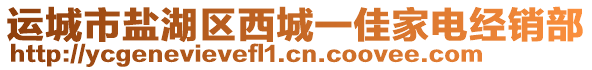 运城市盐湖区西城一佳家电经销部
http://ycgenevievefl1.cn.coovee.com